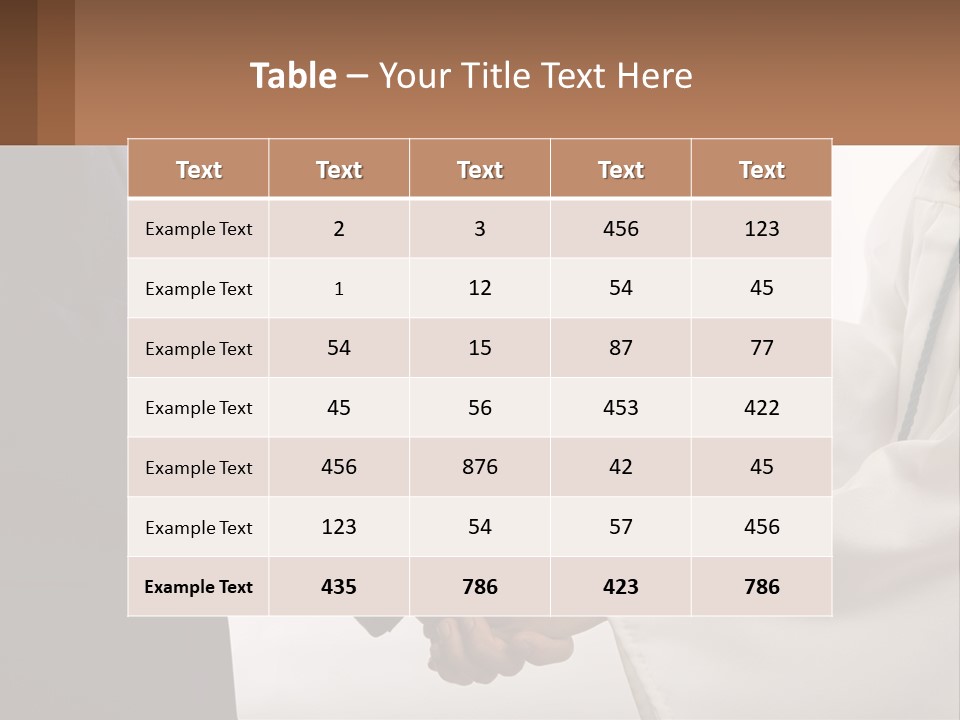 Table – Your Title Text Here

| Text | Text | Text | Text | Text |
|---|---|---|---|---|
| Example Text | 2 | 3 | 456 | 123 |
| Example Text | 1 | 12 | 54 | 45 |
| Example Text | 54 | 15 | 87 | 77 |
| Example Text | 45 | 56 | 453 | 422 |
| Example Text | 456 | 876 | 42 | 45 |
| Example Text | 123 | 54 | 57 | 456 |
| Example Text | 435 | 786 | 423 | 786 |